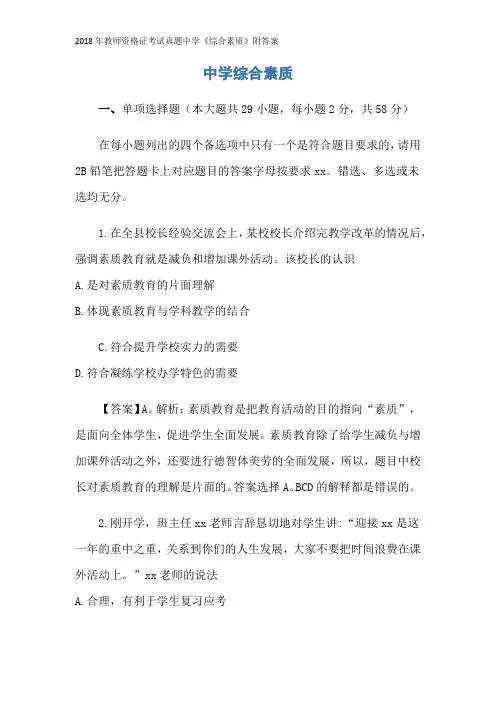 2018年教师资格证考试真题中学《综合素质》附答案

中学综合素质

一、单项选择题（本大题共29小题，每小题2分，共58分）

在每小题列出的四个备选项中只有一个是符合题目要求的，请用2B铅笔把答题卡上对应题目的答案字母按要求xx。错选、多选或未选均无分。

1.在全县校长经验交流会上，某校校长介绍完教学改革的情况后，强调素质教育就是减负和增加课外活动。该校长的认识

A.是对素质教育的片面理解

B.体现素质教育与学科教学的结合

C.符合提升学校实力的需要

D.符合凝练学校办学特色的需要

【答案】A。解析：素质教育是把教育活动的目的指向“素质”，是面向全体学生，促进学生全面发展。素质教育除了给学生减负与增加课外活动之外，还要进行德智体美劳的全面发展，所以，题目中校长对素质教育的理解是片面的。答案选择A。BCD的解释都是错误的。

2.刚开学，班主任xx老师言辞恳切地对学生讲：“迎接xx是这一年的重中之重，关系到你们的人生发展，大家不要把时间浪费在课外活动上。”xx老师的说法

A.合理，有利于学生复习应考